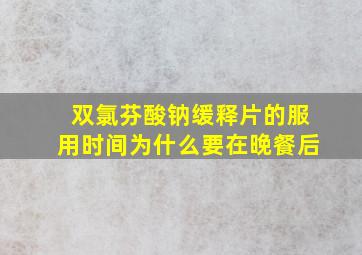 双氯芬酸钠缓释片的服用时间为什么要在晚餐后